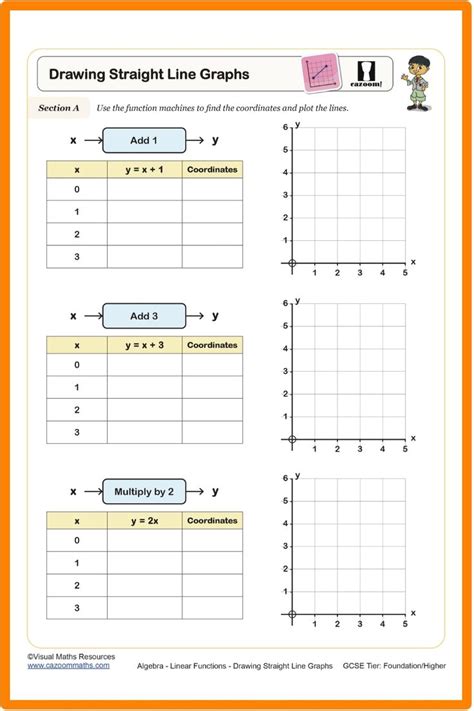 Drawing Straight Line Graphs

cazoom!

Section A Use the function machines to find the coordinates and plot the lines.

x → Add 1 → y

| x | y = x + 1 | Coordinates |
|---|---|---|
| 0 | | |
| 1 | | |
| 2 | | |
| 3 | | |

y
6
5
4
3
2
1
0 1 2 3 4 5 x

x → Add 3 → y

| x | y = x + 3 | Coordinates |
|---|---|---|
| 0 | | |
| 1 | | |
| 2 | | |
| 3 | | |

y
6
5
4
3
2
1
0 1 2 3 4 5 x

x → Multiply by 2 → y

| x | y = 2x | Coordinates |
|---|---|---|
| 0 | | |
| 1 | | |
| 2 | | |
| 3 | | |

y
6
5
4
3
2
1
0 1 2 3 4 5 x

©Visual Maths Resources
www.cazoommaths.com

Algebra - Linear Functions - Drawing Straight Line Graphs GCSE Tier: Foundation/Higher